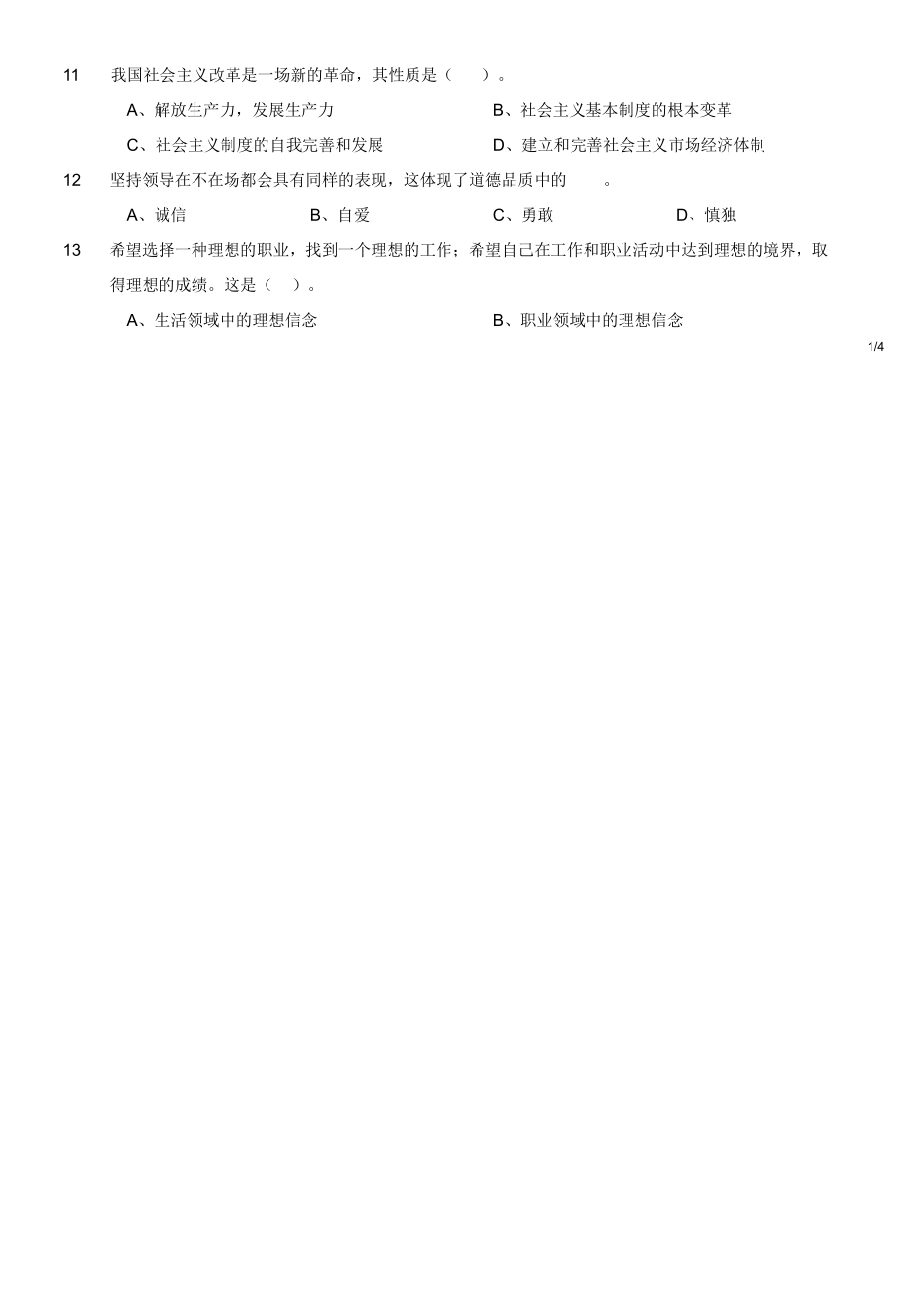 11 我国社会主义改革是一场新的革命，其性质是（ ）。

A、解放生产力，发展生产力

B、社会主义基本制度的根本变革

C、社会主义制度的自我完善和发展

D、建立和完善社会主义市场经济体制

12 坚持领导在不在场都会具有同样的表现，这体现了道德品质中的 。

A、诚信

B、自爱

C、勇敢

D、慎独

13 希望选择一种理想的职业，找到一个理想的工作；希望自己在工作和职业活动中达到理想的境界，取得理想的成绩。这是（ ）。

A、生活领域中的理想信念

B、职业领域中的理想信念

1/4